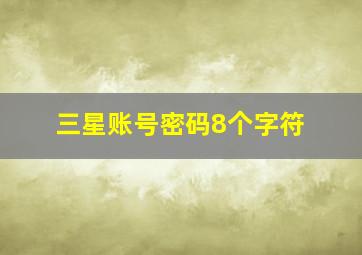 三星账号密码8个字符